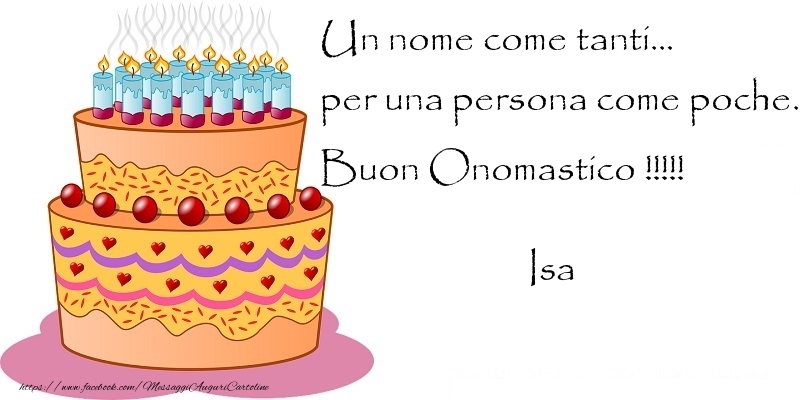 Un nome come tanti...
per una persona come poche.
Buon Onomastico !!!!!

Isa

https://www.facebook.com/MessaggiAuguriCartoline